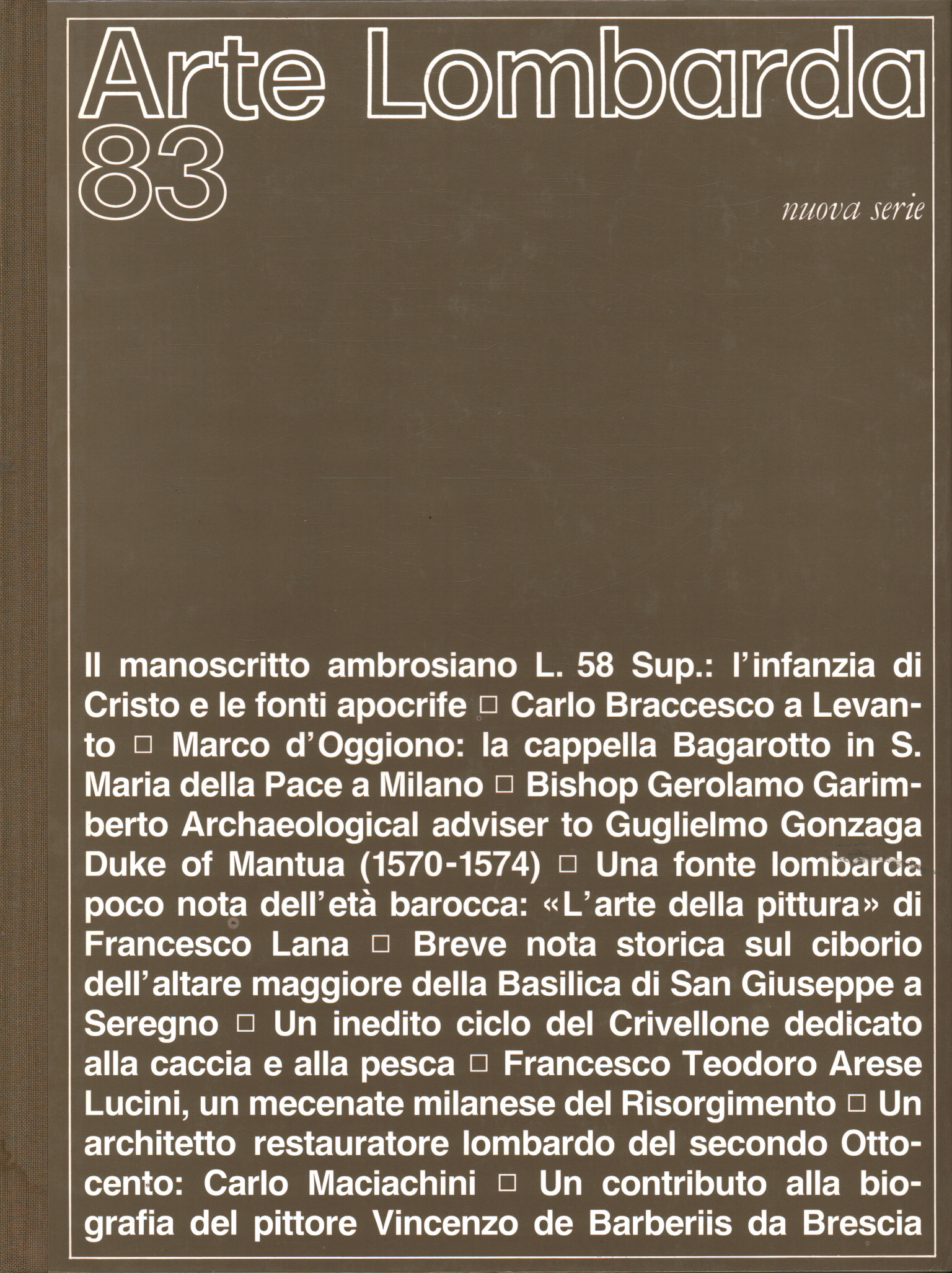 Arte Lombarda
83

nuova serie

Il manoscritto ambrosiano L. 58 Sup.: l'infanzia di Cristo e le fonti apocrife □ Carlo Braccesco a Levanto □ Marco d'Oggiono: la cappella Bagarotto in S. Maria della Pace a Milano □ Bishop Gerolamo Garimberto Archaeological adviser to Guglielmo Gonzaga Duke of Mantua (1570-1574) □ Una fonte lombarda poco nota dell'età barocca: «L'arte della pittura» di Francesco Lana □ Breve nota storica sul ciborio dell'altare maggiore della Basilica di San Giuseppe a Seregno □ Un inedito ciclo del Crivellone dedicato alla caccia e alla pesca □ Francesco Teodoro Arese Lucini, un mecenate milanese del Risorgimento □ Un architetto restauratore lombardo del secondo Ottocento: Carlo Maciachini □ Un contributo alla biografia del pittore Vincenzo de Barberiis da Brescia